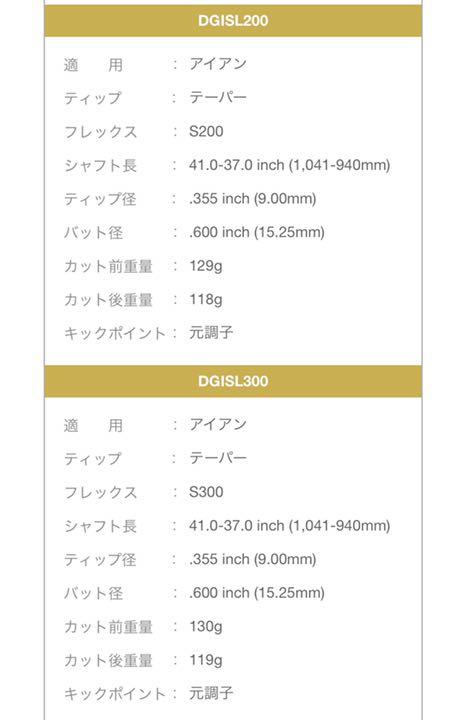 DGISL200

適　用 ： アイアン
ティップ ： テーパー
フレックス ： S200
シャフト長 ： 41.0-37.0 inch (1,041-940mm)
ティップ径 ： .355 inch (9.00mm)
バット径 ： .600 inch (15.25mm)
カット前重量 ： 129g
カット後重量 ： 118g
キックポイント ： 元調子

DGISL300

適　用 ： アイアン
ティップ ： テーパー
フレックス ： S300
シャフト長 ： 41.0-37.0 inch (1,041-940mm)
ティップ径 ： .355 inch (9.00mm)
バット径 ： .600 inch (15.25mm)
カット前重量 ： 130g
カット後重量 ： 119g
キックポイント ： 元調子